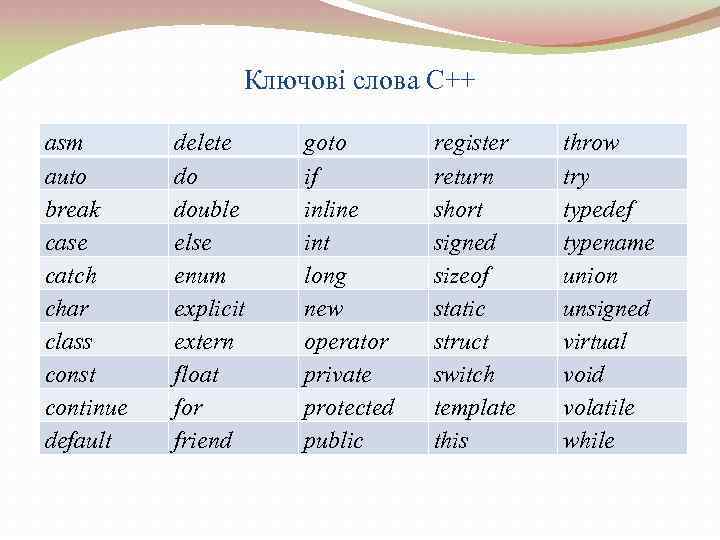 Ключові слова C++

| asm | delete | goto | register | throw |
|---|---|---|---|---|
| auto | do | if | return | try |
| break | double | inline | short | typedef |
| case | else | int | signed | typename |
| catch | enum | long | sizeof | union |
| char | explicit | new | static | unsigned |
| class | extern | operator | struct | virtual |
| const | float | private | switch | void |
| continue | for | protected | template | volatile |
| default | friend | public | this | while |